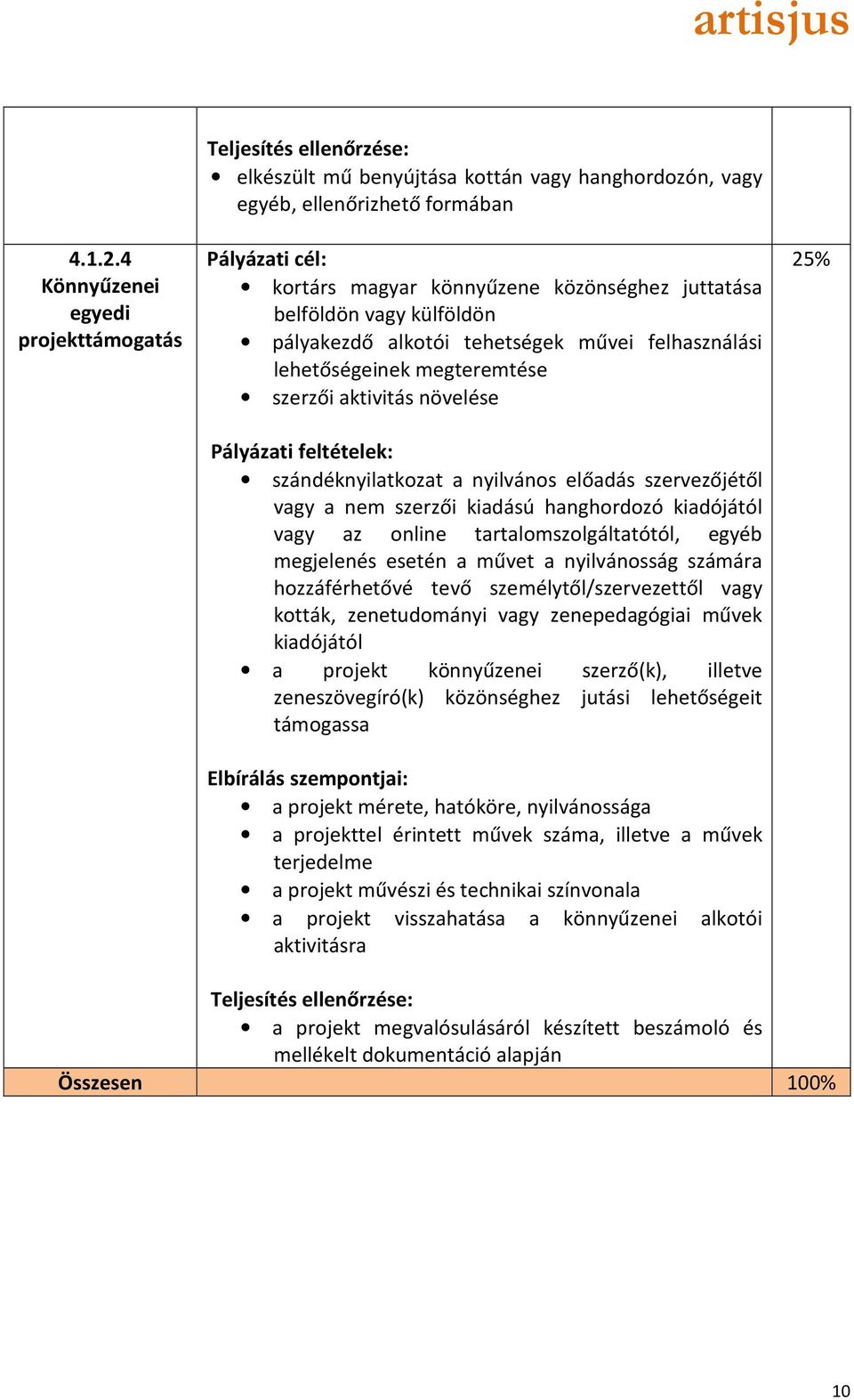 artisjus

| | | |
|---|---|---|
| | **Teljesítés ellenőrzése:** • elkészült mű benyújtása kottán vagy hanghordozón, vagy egyéb, ellenőrizhető formában | |
| **4.1.2.4 Könnyűzenei egyedi projekttámogatás** | **Pályázati cél:** • kortárs magyar könnyűzene közönséghez juttatása belföldön vagy külföldön • pályakezdő alkotói tehetségek művei felhasználási lehetőségeinek megteremtése • szerzői aktivitás növelése **Pályázati feltételek:** • szándéknyilatkozat a nyilvános előadás szervezőjétől vagy a nem szerzői kiadású hanghordozó kiadójától vagy az online tartalomszolgáltatótól, egyéb megjelenés esetén a művet a nyilvánosság számára hozzáférhetővé tevő személytől/szervezettől vagy kották, zenetudományi vagy zenepedagógiai művek kiadójától • a projekt könnyűzenei szerző(k), illetve zeneszövegíró(k) közönséghez jutási lehetőségeit támogassa **Elbírálás szempontjai:** • a projekt mérete, hatóköre, nyilvánossága • a projekttel érintett művek száma, illetve a művek terjedelme • a projekt művészi és technikai színvonala • a projekt visszahatása a könnyűzenei alkotói aktivitásra **Teljesítés ellenőrzése:** • a projekt megvalósulásáról készített beszámoló és mellékelt dokumentáció alapján | 25% |
| **Összesen** | | 100% |

10